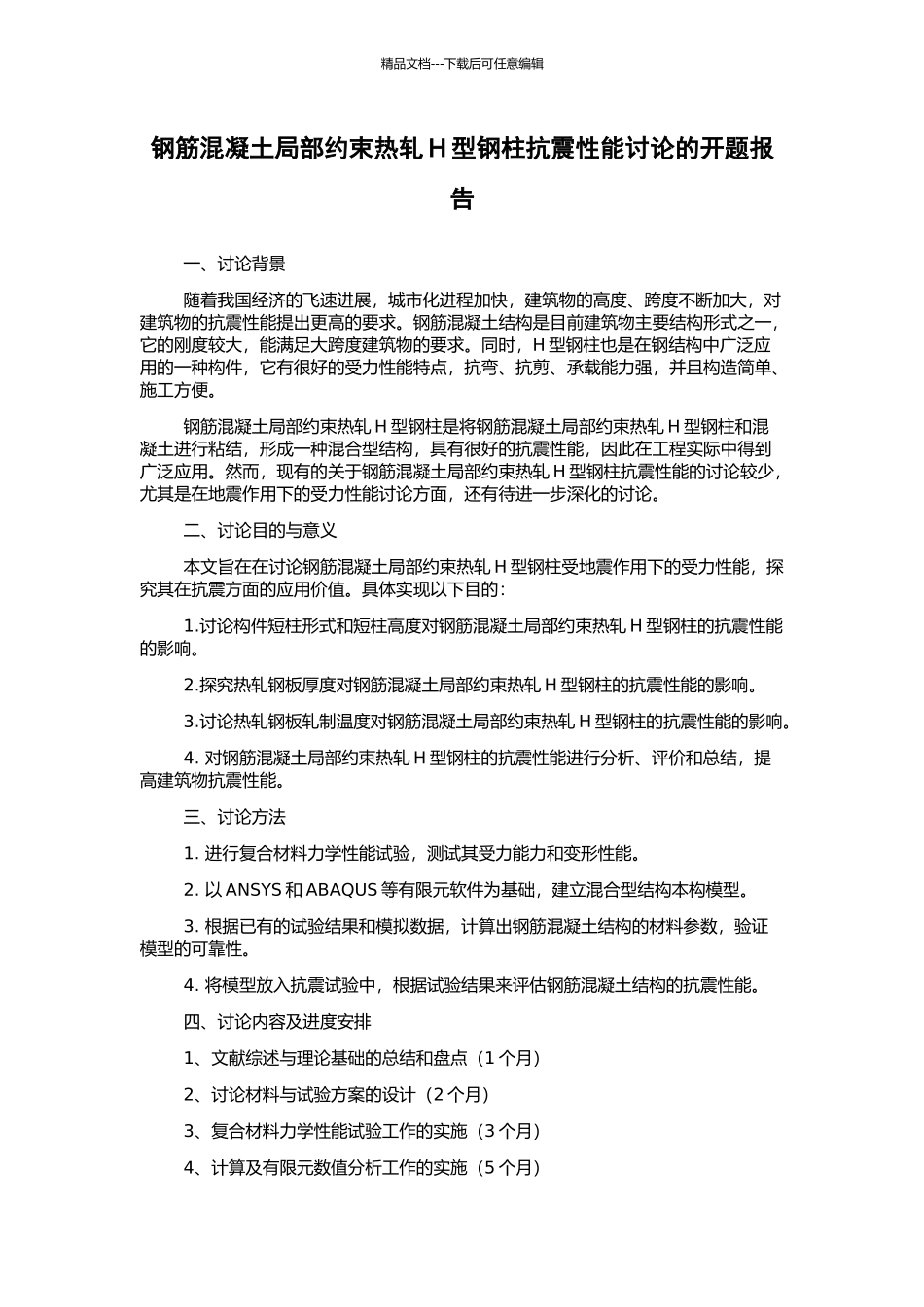 精品文档---下载后可任意编辑

钢筋混凝土局部约束热轧 H 型钢柱抗震性能讨论的开题报告

一、讨论背景

随着我国经济的飞速进展，城市化进程加快，建筑物的高度、跨度不断加大，对建筑物的抗震性能提出更高的要求。钢筋混凝土结构是目前建筑物主要结构形式之一，它的刚度较大，能满足大跨度建筑物的要求。同时，H 型钢柱也是在钢结构中广泛应用的一种构件，它有很好的受力性能特点，抗弯、抗剪、承载能力强，并且构造简单、施工方便。

钢筋混凝土局部约束热轧 H 型钢柱是将钢筋混凝土局部约束热轧 H 型钢柱和混凝土进行粘结，形成一种混合型结构，具有很好的抗震性能，因此在工程实际中得到广泛应用。然而，现有的关于钢筋混凝土局部约束热轧 H 型钢柱抗震性能的讨论较少，尤其是在地震作用下的受力性能讨论方面，还有待进一步深化的讨论。

二、讨论目的与意义

本文旨在在讨论钢筋混凝土局部约束热轧 H 型钢柱受地震作用下的受力性能，探究其在抗震方面的应用价值。具体实现以下目的：

1.讨论构件短柱形式和短柱高度对钢筋混凝土局部约束热轧 H 型钢柱的抗震性能的影响。

2.探究热轧钢板厚度对钢筋混凝土局部约束热轧 H 型钢柱的抗震性能的影响。

3.讨论热轧钢板轧制温度对钢筋混凝土局部约束热轧 H 型钢柱的抗震性能的影响。

4. 对钢筋混凝土局部约束热轧 H 型钢柱的抗震性能进行分析、评价和总结，提高建筑物抗震性能。

三、讨论方法

1. 进行复合材料力学性能试验，测试其受力能力和变形性能。

2. 以 ANSYS 和 ABAQUS 等有限元软件为基础，建立混合型结构本构模型。

3. 根据已有的试验结果和模拟数据，计算出钢筋混凝土结构的材料参数，验证模型的可靠性。

4. 将模型放入抗震试验中，根据试验结果来评估钢筋混凝土结构的抗震性能。

四、讨论内容及进度安排

1、文献综述与理论基础的总结和盘点（1 个月）

2、讨论材料与试验方案的设计（2 个月）

3、复合材料力学性能试验工作的实施（3 个月）

4、计算及有限元数值分析工作的实施（5 个月）